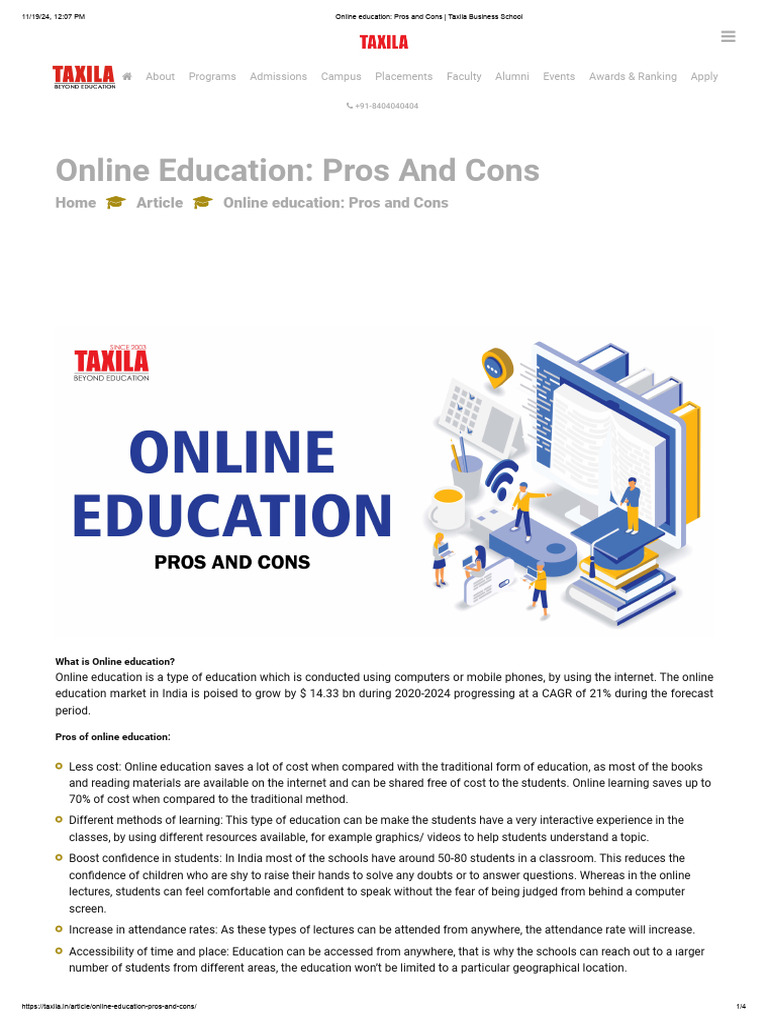 11/19/24, 12:07 PM

Online education: Pros and Cons | Taxila Business School

TAXILA

TAXILA
BEYOND EDUCATION

About Programs Admissions Campus Placements Faculty Alumni Events Awards & Ranking Apply

+91-8404040404

Online Education: Pros And Cons

Home Article Online education: Pros and Cons

SINCE 2003
TAXILA
BEYOND EDUCATION

ONLINE EDUCATION

PROS AND CONS

What is Online education?

Online education is a type of education which is conducted using computers or mobile phones, by using the internet. The online education market in India is poised to grow by $ 14.33 bn during 2020-2024 progressing at a CAGR of 21% during the forecast period.

Pros of online education:

Less cost: Online education saves a lot of cost when compared with the traditional form of education, as most of the books and reading materials are available on the internet and can be shared free of cost to the students. Online learning saves up to 70% of cost when compared to the traditional method.

Different methods of learning: This type of education can be make the students have a very interactive experience in the classes, by using different resources available, for example graphics/ videos to help students understand a topic.

Boost confidence in students: In India most of the schools have around 50-80 students in a classroom. This reduces the confidence of children who are shy to raise their hands to solve any doubts or to answer questions. Whereas in the online lectures, students can feel comfortable and confident to speak without the fear of being judged from behind a computer screen.

Increase in attendance rates: As these types of lectures can be attended from anywhere, the attendance rate will increase.

Accessibility of time and place: Education can be accessed from anywhere, that is why the schools can reach out to a larger number of students from different areas, the education won't be limited to a particular geographical location.

https://taxila.in/article/online-education-pros-and-cons/

1/4